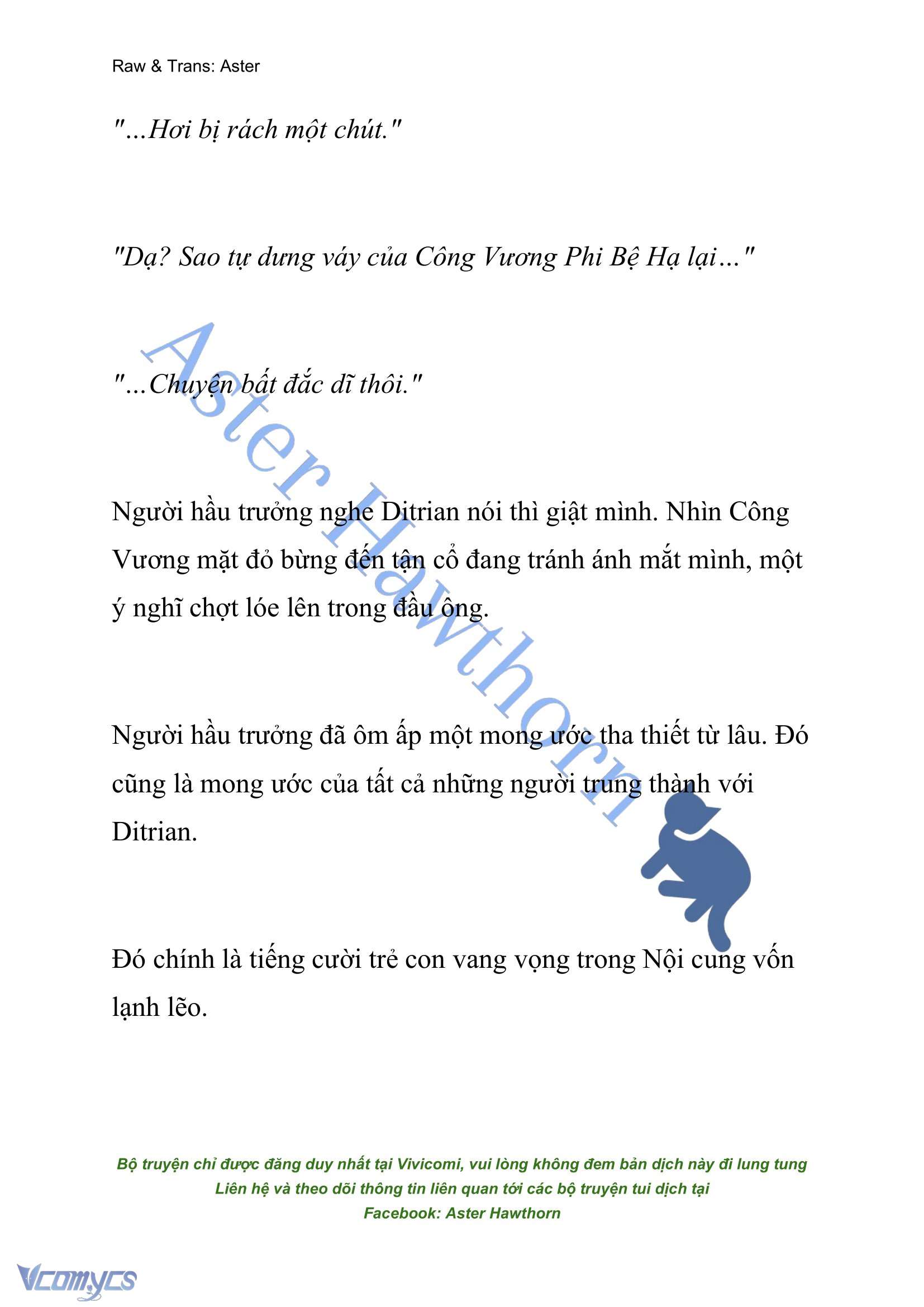 Raw & Trans: Aster

"...Hơi bị rách một chút."

"Dạ? Sao tự dưng váy của Công Vương Phi Bệ Hạ lại..."

"...Chuyện bất đắc dĩ thôi."

Người hầu trưởng nghe Ditrian nói thì giật mình. Nhìn Công Vương mặt đỏ bừng đến tận cổ đang tránh ánh mắt mình, một ý nghĩ chợt lóe lên trong đầu ông.

Người hầu trưởng đã ôm ấp một mong ước tha thiết từ lâu. Đó cũng là mong ước của tất cả những người trung thành với Ditrian.

Đó chính là tiếng cười trẻ con vang vọng trong Nội cung vốn lạnh lẽo.

Aster Hawthorn

Bộ truyện chỉ được đăng duy nhất tại Vivicomi, vui lòng không đem bản dịch này đi lung tung
Liên hệ và theo dõi thông tin liên quan tới các bộ truyện tui dịch tại
Facebook: Aster Hawthorn

Vcomycs